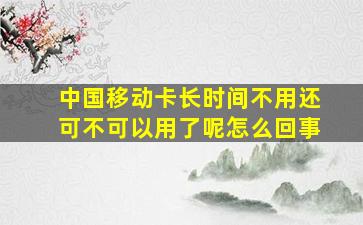 中国移动卡长时间不用还可不可以用了呢怎么回事